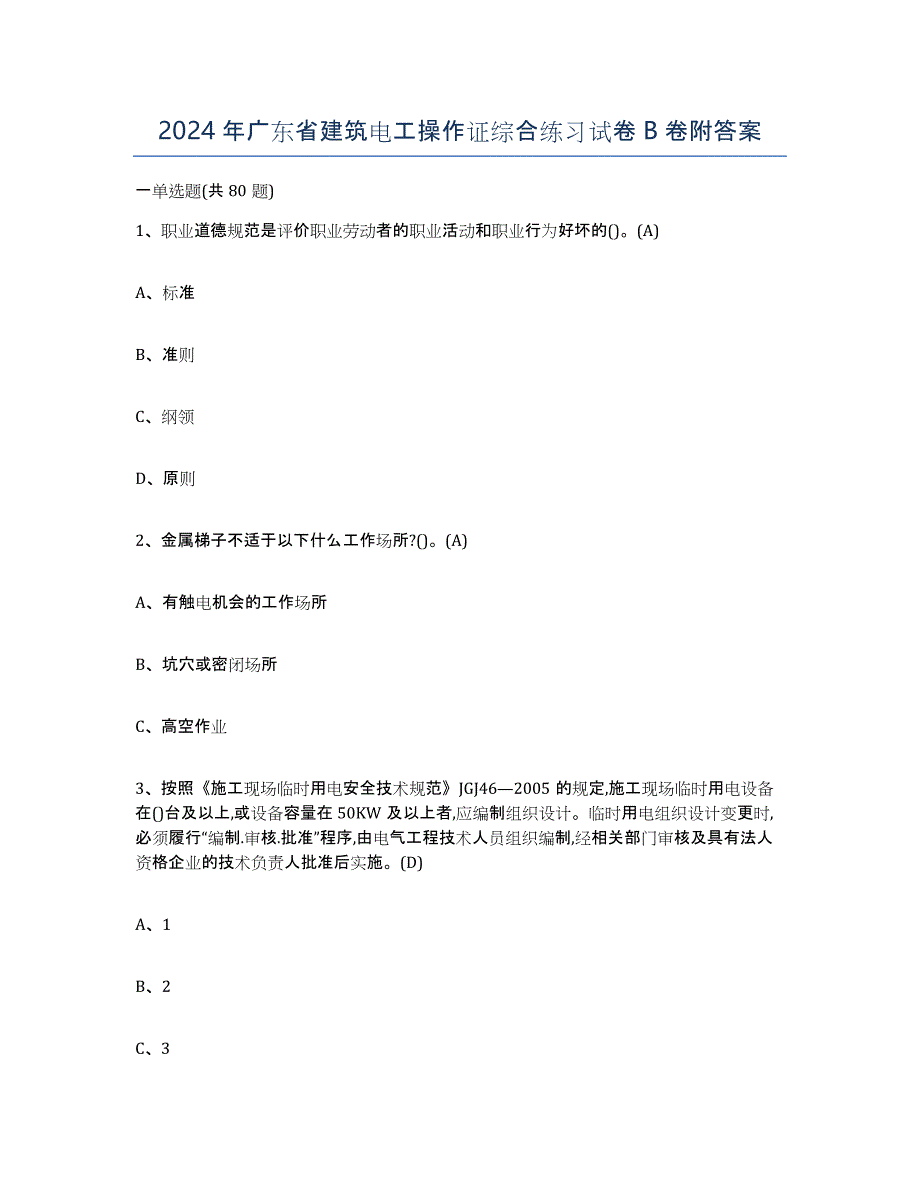 2024年广东省建筑电工操作证综合练习试卷B卷附答案

一单选题(共80题)

1、职业道德规范是评价职业劳动者的职业活动和职业行为好坏的()。(A)

A、标准

B、准则

C、纲领

D、原则

2、金属梯子不适于以下什么工作场所?()。(A)

A、有触电机会的工作场所

B、坑穴或密闭场所

C、高空作业

3、按照《施工现场临时用电安全技术规范》JGJ46—2005的规定,施工现场临时用电设备在()台及以上,或设备容量在50KW及以上者,应编制组织设计。临时用电组织设计变更时,必须履行“编制.审核.批准”程序,由电气工程技术人员组织编制,经相关部门审核及具有法人资格企业的技术负责人批准后实施。(D)

A、1

B、2

C、3